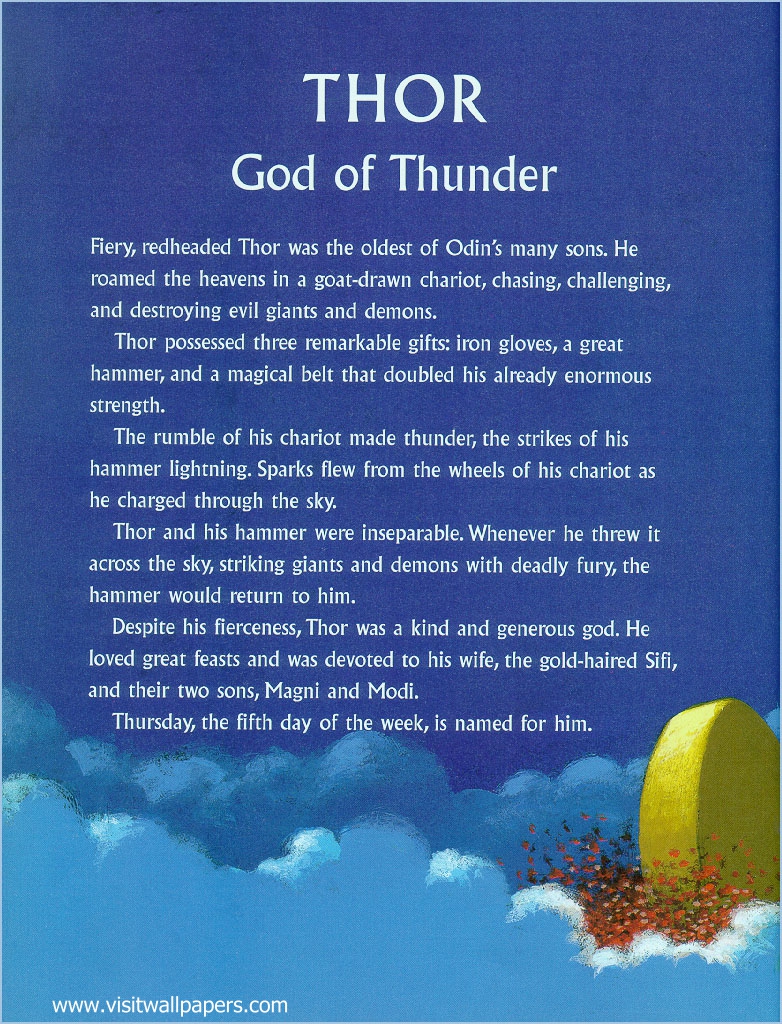 THOR
God of Thunder

Fiery, redheaded Thor was the oldest of Odin's many sons. He roamed the heavens in a goat-drawn chariot, chasing, challenging, and destroying evil giants and demons.

Thor possessed three remarkable gifts: iron gloves, a great hammer, and a magical belt that doubled his already enormous strength.

The rumble of his chariot made thunder, the strikes of his hammer lightning. Sparks flew from the wheels of his chariot as he charged through the sky.

Thor and his hammer were inseparable. Whenever he threw it across the sky, striking giants and demons with deadly fury, the hammer would return to him.

Despite his fierceness, Thor was a kind and generous god. He loved great feasts and was devoted to his wife, the gold-haired Sifi, and their two sons, Magni and Modi.

Thursday, the fifth day of the week, is named for him.

www.visitwallpapers.com